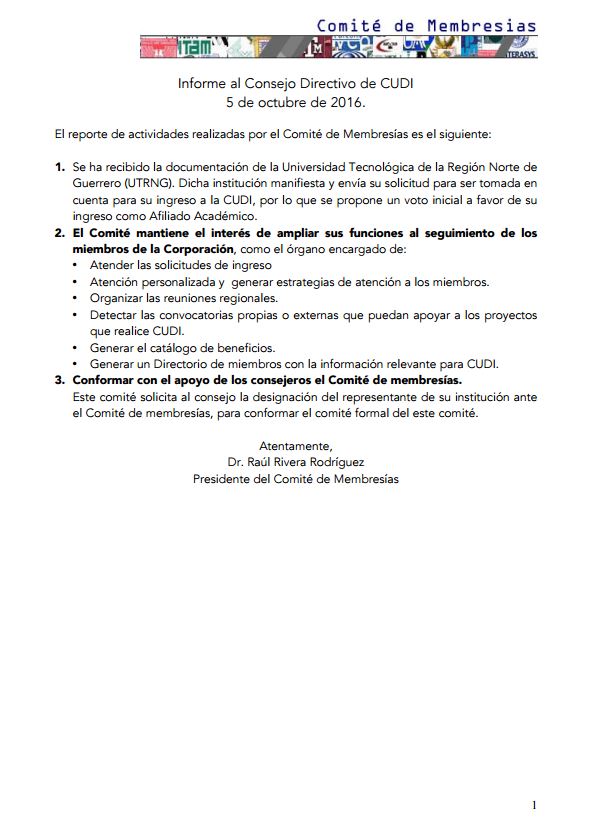 Comité de Membresias

ITAM

TERASYS

Informe al Consejo Directivo de CUDI
5 de octubre de 2016.

El reporte de actividades realizadas por el Comité de Membresías es el siguiente:

1. Se ha recibido la documentación de la Universidad Tecnológica de la Región Norte de Guerrero (UTRNG). Dicha institución manifiesta y envía su solicitud para ser tomada en cuenta para su ingreso a la CUDI, por lo que se propone un voto inicial a favor de su ingreso como Afiliado Académico.
2. El Comité mantiene el interés de ampliar sus funciones al seguimiento de los miembros de la Corporación, como el órgano encargado de:
• Atender las solicitudes de ingreso
• Atención personalizada y generar estrategias de atención a los miembros.
• Organizar las reuniones regionales.
• Detectar las convocatorias propias o externas que puedan apoyar a los proyectos que realice CUDI.
• Generar el catálogo de beneficios.
• Generar un Directorio de miembros con la información relevante para CUDI.
3. Conformar con el apoyo de los consejeros el Comité de membresías.
Este comité solicita al consejo la designación del representante de su institución ante el Comité de membresías, para conformar el comité formal del este comité.

Atentamente,
Dr. Raúl Rivera Rodríguez
Presidente del Comité de Membresías

1